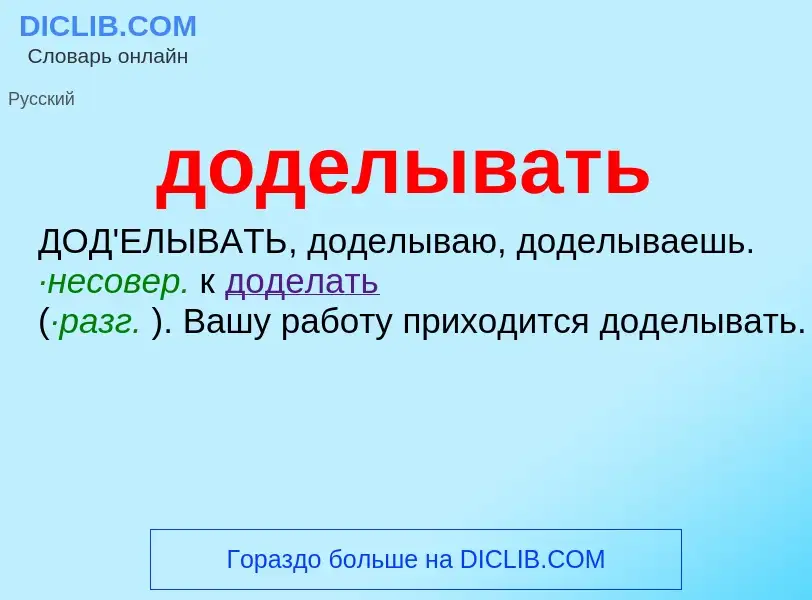 DICLIB.COM
Словарь онлайн

Русский

доделывать

ДОД'ЕЛЫВАТЬ, доделываю, доделываешь. ·несовер. к доделать (·разг. ). Вашу работу приходится доделывать.

Гораздо больше на DICLIB.COM